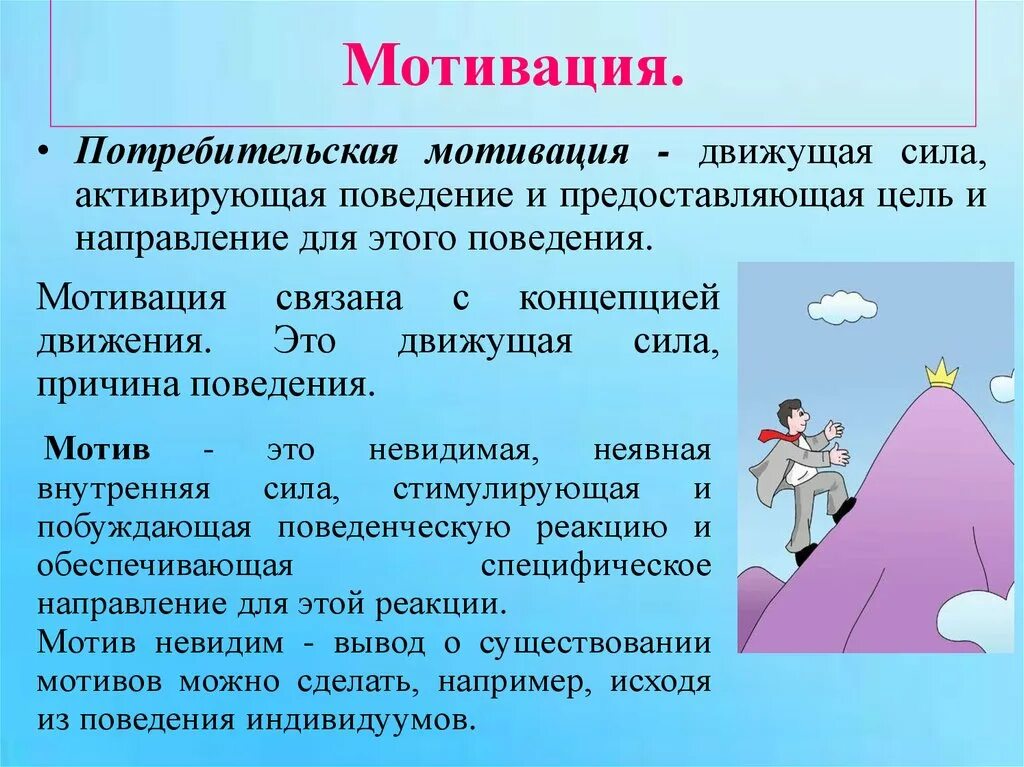 Мотивация.

• Потребительская мотивация - движущая сила, активирующая поведение и предоставляющая цель и направление для этого поведения.

Мотивация связана с концепцией движения. Это движущая сила, причина поведения.

Мотив - это невидимая, неявная внутренняя сила, стимулирующая и побуждающая поведенческую реакцию и обеспечивающая специфическое направление для этой реакции.
Мотив невидим - вывод о существовании мотивов можно сделать, например, исходя из поведения индивидуумов.